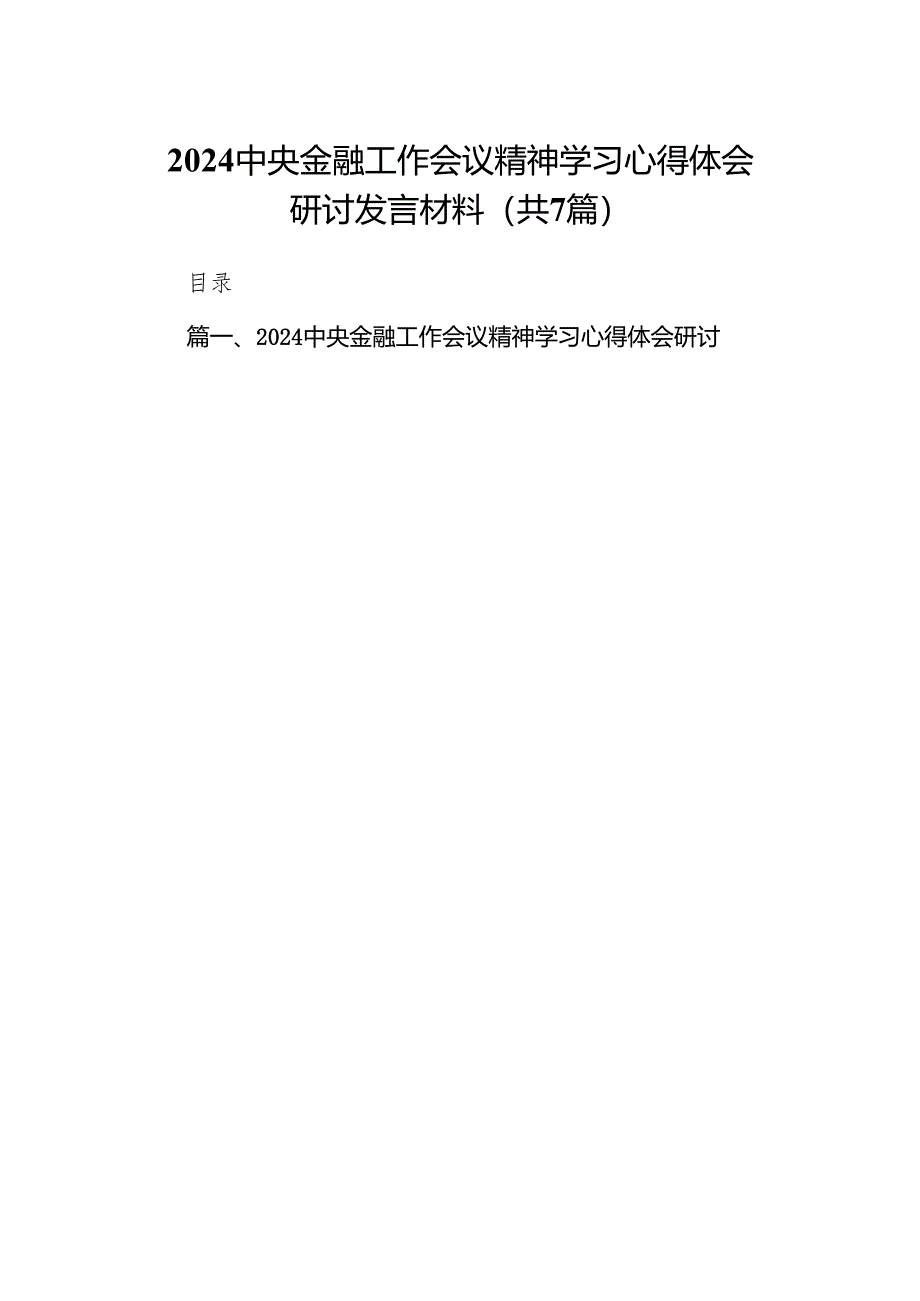 2024中央金融工作会议精神学习心得体会研讨发言材料（共7篇）

目录

篇一、2024中央金融工作会议精神学习心得体会研讨